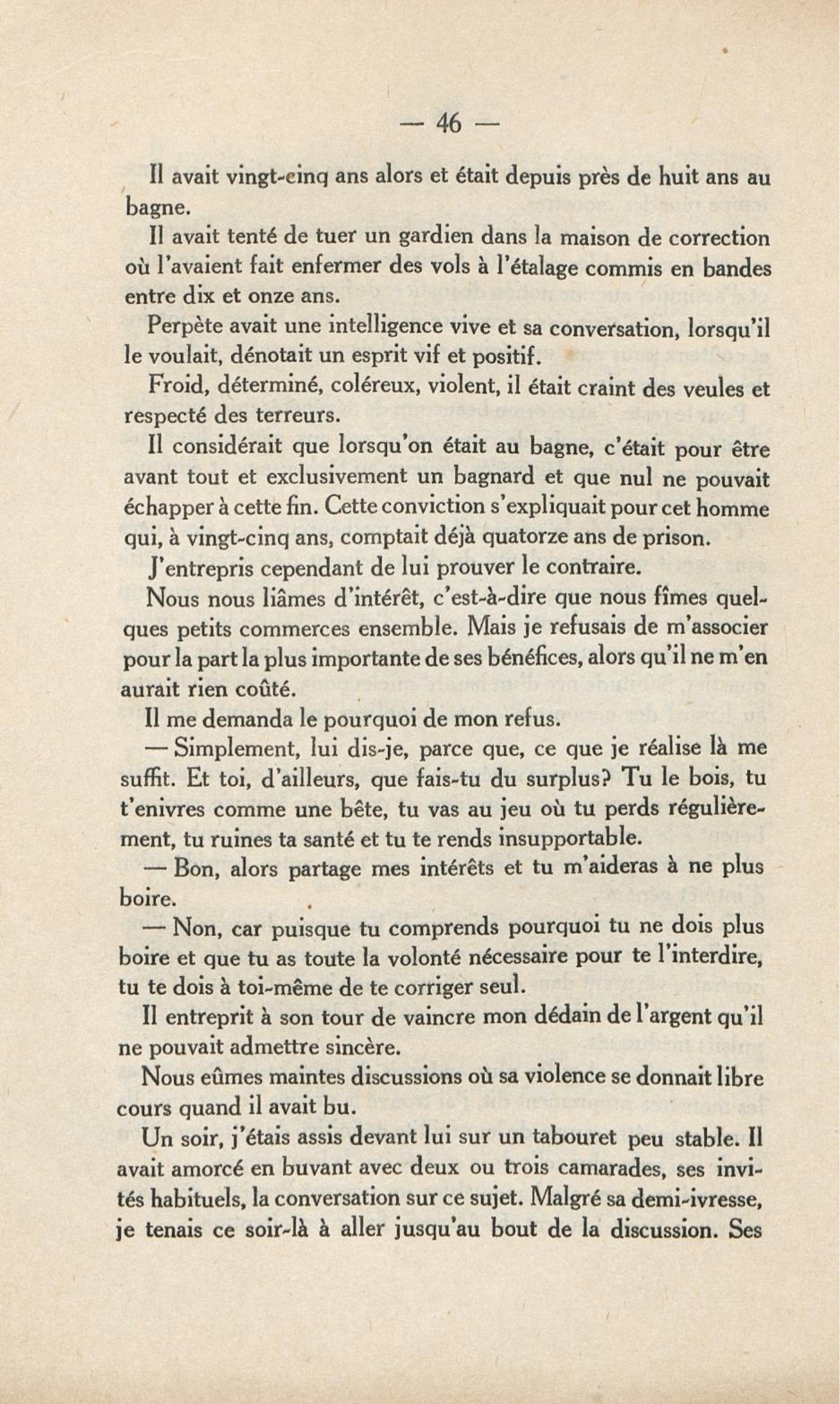 — 46 —

Il avait vingt-cinq ans alors et était depuis près de huit ans au bagne.

Il avait tenté de tuer un gardien dans la maison de correction où l'avaient fait enfermer des vols à l'étalage commis en bandes entre dix et onze ans.

Perpète avait une intelligence vive et sa conversation, lorsqu'il le voulait, dénotait un esprit vif et positif.

Froid, déterminé, coléreux, violent, il était craint des veules et respecté des terreurs.

Il considérait que lorsqu'on était au bagne, c'était pour être avant tout et exclusivement un bagnard et que nul ne pouvait échapper à cette fin. Cette conviction s'expliquait pour cet homme qui, à vingt-cinq ans, comptait déjà quatorze ans de prison.

J'entrepris cependant de lui prouver le contraire.

Nous nous liâmes d'intérêt, c'est-à-dire que nous fîmes quelques petits commerces ensemble. Mais je refusais de m'associer pour la part la plus importante de ses bénéfices, alors qu'il ne m'en aurait rien coûté.

Il me demanda le pourquoi de mon refus.

— Simplement, lui dis-je, parce que, ce que je réalise là me suffit. Et toi, d'ailleurs, que fais-tu du surplus? Tu le bois, tu t'enivres comme une bête, tu vas au jeu où tu perds régulièrement, tu ruines ta santé et tu te rends insupportable.

— Bon, alors partage mes intérêts et tu m'aideras à ne plus boire.

— Non, car puisque tu comprends pourquoi tu ne dois plus boire et que tu as toute la volonté nécessaire pour te l'interdire, tu te dois à toi-même de te corriger seul.

Il entreprit à son tour de vaincre mon dédain de l'argent qu'il ne pouvait admettre sincère.

Nous eûmes maintes discussions où sa violence se donnait libre cours quand il avait bu.

Un soir, j'étais assis devant lui sur un tabouret peu stable. Il avait amorcé en buvant avec deux ou trois camarades, ses invités habituels, la conversation sur ce sujet. Malgré sa demi-ivresse, je tenais ce soir-là à aller jusqu'au bout de la discussion. Ses